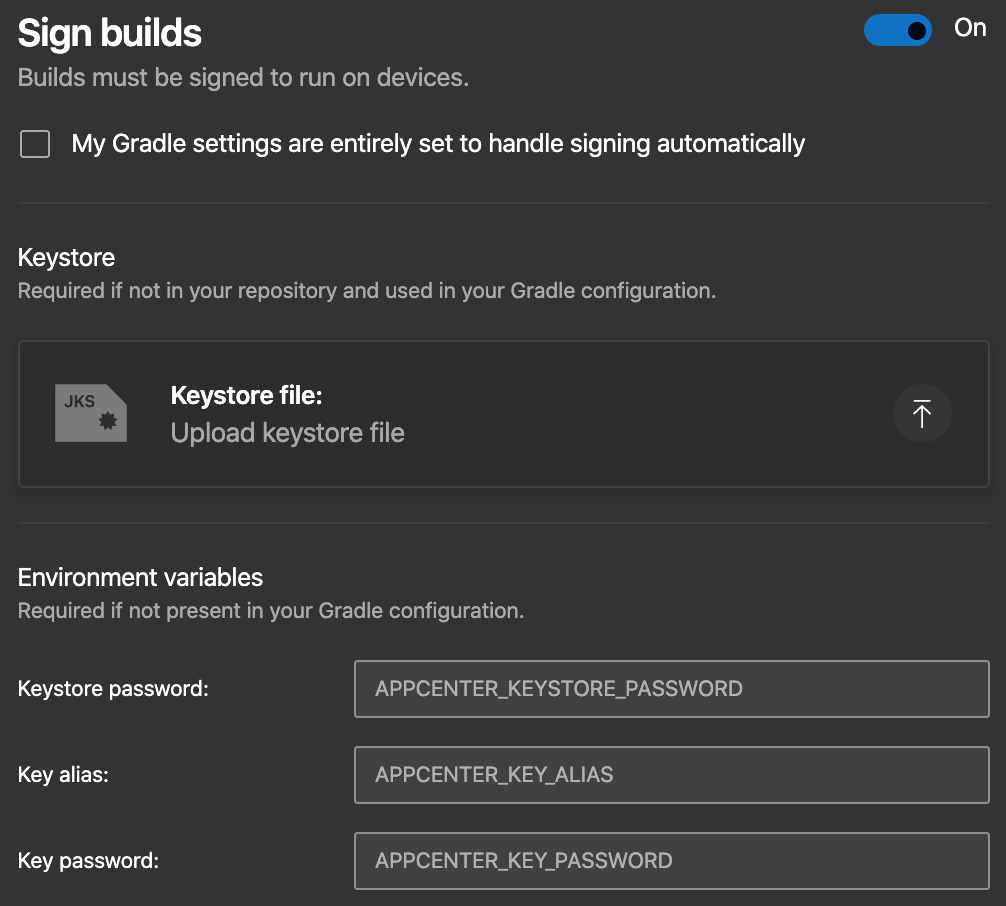 Sign builds

On

Builds must be signed to run on devices.

My Gradle settings are entirely set to handle signing automatically

Keystore

Required if not in your repository and used in your Gradle configuration.

JKS

Keystore file:

Upload keystore file

Environment variables

Required if not present in your Gradle configuration.

Keystore password: APPCENTER_KEYSTORE_PASSWORD

Key alias: APPCENTER_KEY_ALIAS

Key password: APPCENTER_KEY_PASSWORD